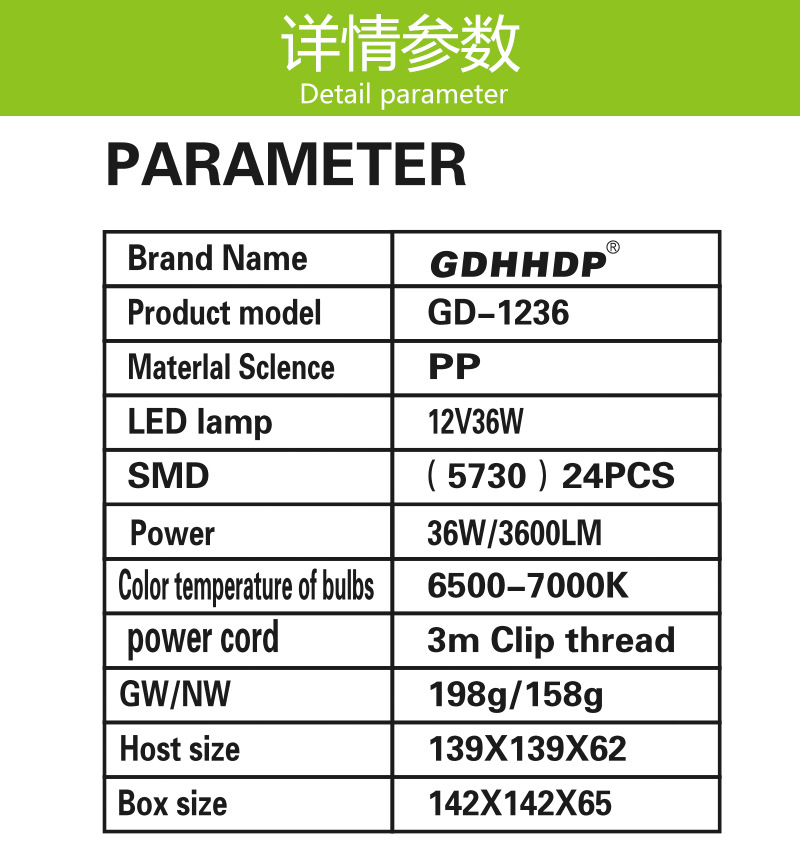 详情参数
Detail parameter

PARAMETER

| Brand Name | GDHHDP® |
|---|---|
| Product model | GD-1236 |
| Materlal Sclence | PP |
| LED lamp | 12V36W |
| SMD | （5730）24PCS |
| Power | 36W/3600LM |
| Color temperature of bulbs | 6500-7000K |
| power cord | 3m Clip thread |
| GW/NW | 198g/158g |
| Host size | 139X139X62 |
| Box size | 142X142X65 |